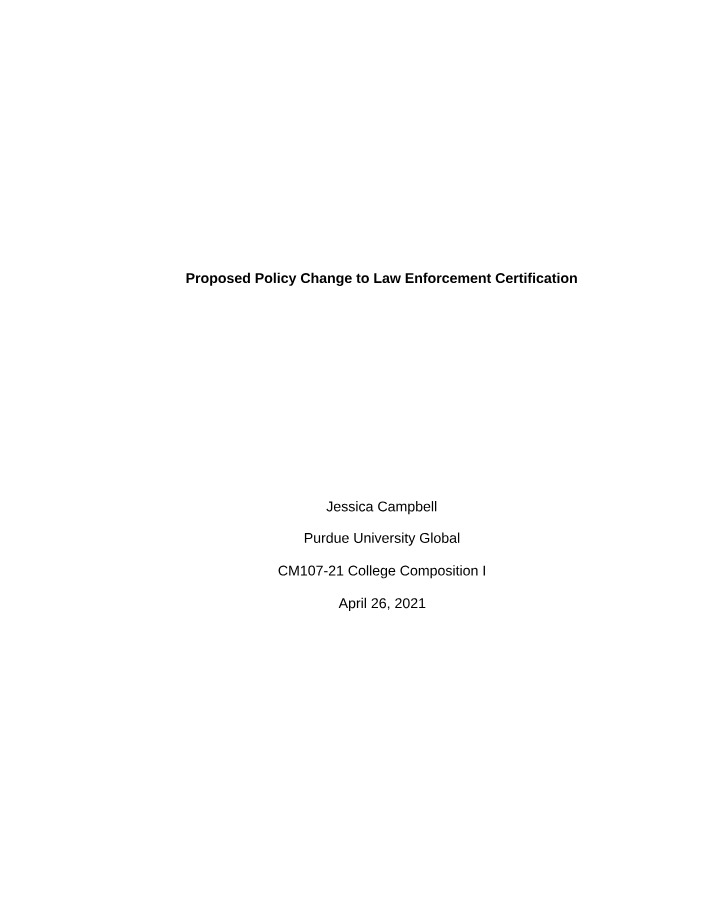 Proposed Policy Change to Law Enforcement Certification

Jessica Campbell

Purdue University Global

CM107-21 College Composition I

April 26, 2021